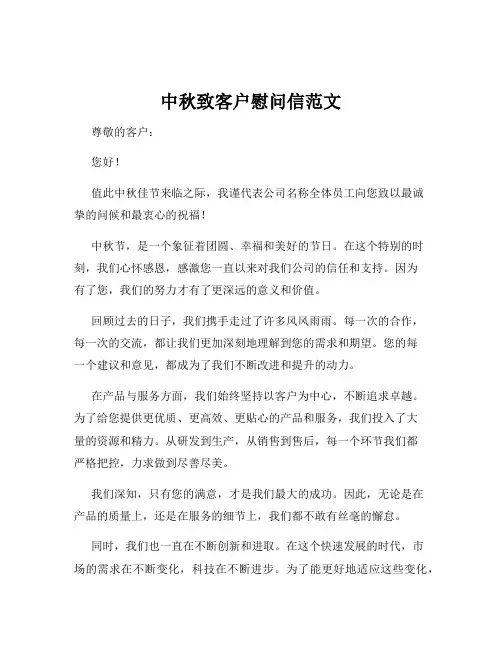 中秋致客户慰问信范文

尊敬的客户：

您好！

值此中秋佳节来临之际，我谨代表公司名称全体员工向您致以最诚挚的问候和最衷心的祝福！

中秋节，是一个象征着团圆、幸福和美好的节日。在这个特别的时刻，我们心怀感恩，感激您一直以来对我们公司的信任和支持。因为有了您，我们的努力才有了更深远的意义和价值。

回顾过去的日子，我们携手走过了许多风风雨雨。每一次的合作，每一次的交流，都让我们更加深刻地理解到您的需求和期望。您的每一个建议和意见，都成为了我们不断改进和提升的动力。

在产品与服务方面，我们始终坚持以客户为中心，不断追求卓越。为了给您提供更优质、更高效、更贴心的产品和服务，我们投入了大量的资源和精力。从研发到生产，从销售到售后，每一个环节我们都严格把控，力求做到尽善尽美。

我们深知，只有您的满意，才是我们最大的成功。因此，无论是在产品的质量上，还是在服务的细节上，我们都不敢有丝毫的懈怠。

同时，我们也一直在不断创新和进取。在这个快速发展的时代，市场的需求在不断变化，科技在不断进步。为了能更好地适应这些变化，